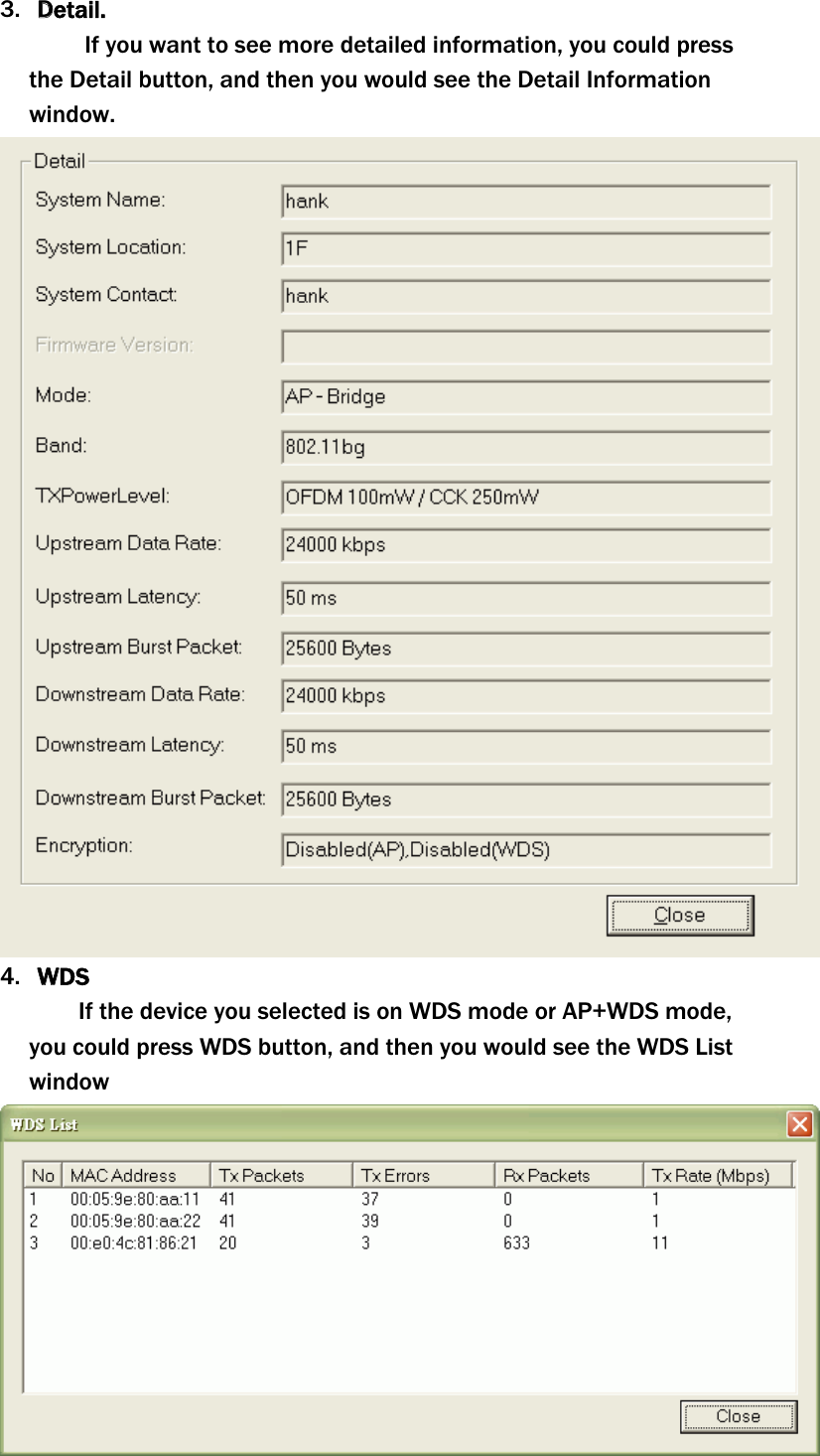 3. Detail.

If you want to see more detailed information, you could press the Detail button, and then you would see the Detail Information window.

Detail

System Name: hank

System Location: 1F

System Contact: hank

Firmware Version:

Mode: AP - Bridge

Band: 802.11bg

TXPowerLevel: OFDM 100mW / CCK 250mW

Upstream Data Rate: 24000 kbps

Upstream Latency: 50 ms

Upstream Burst Packet: 25600 Bytes

Downstream Data Rate: 24000 kbps

Downstream Latency: 50 ms

Downstream Burst Packet: 25600 Bytes

Encryption: Disabled(AP),Disabled(WDS)

Close

4. WDS

If the device you selected is on WDS mode or AP+WDS mode, you could press WDS button, and then you would see the WDS List window

WDS List

| No | MAC Address | Tx Packets | Tx Errors | Rx Packets | Tx Rate (Mbps) |
|---|---|---|---|---|---|
| 1 | 00:05:9e:80:aa:11 | 41 | 37 | 0 | 1 |
| 2 | 00:05:9e:80:aa:22 | 41 | 39 | 0 | 1 |
| 3 | 00:e0:4c:81:86:21 | 20 | 3 | 633 | 11 |

Close